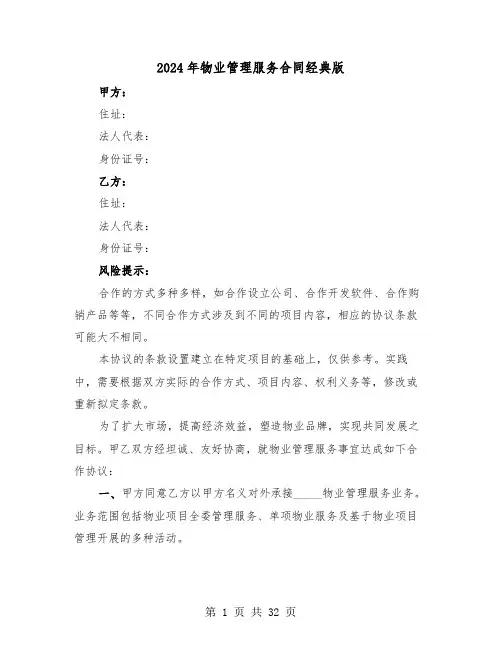 2024年物业管理服务合同经典版

甲方：

住址：

法人代表：

身份证号：

乙方：

住址：

法人代表：

身份证号：

风险提示：

合作的方式多种多样，如合作设立公司、合作开发软件、合作购销产品等等，不同合作方式涉及到不同的项目内容，相应的协议条款可能大不相同。

本协议的条款设置建立在特定项目的基础上，仅供参考。实践中，需要根据双方实际的合作方式、项目内容、权利义务等，修改或重新拟定条款。

为了扩大市场，提高经济效益，塑造物业品牌，实现共同发展之目标。甲乙双方经坦诚、友好协商，就物业管理服务事宜达成如下合作协议：

一、甲方同意乙方以甲方名义对外承接_____物业管理服务业务。业务范围包括物业项目全委管理服务、单项物业服务及基于物业项目管理开展的多种活动。

第 1 页 共 32 页